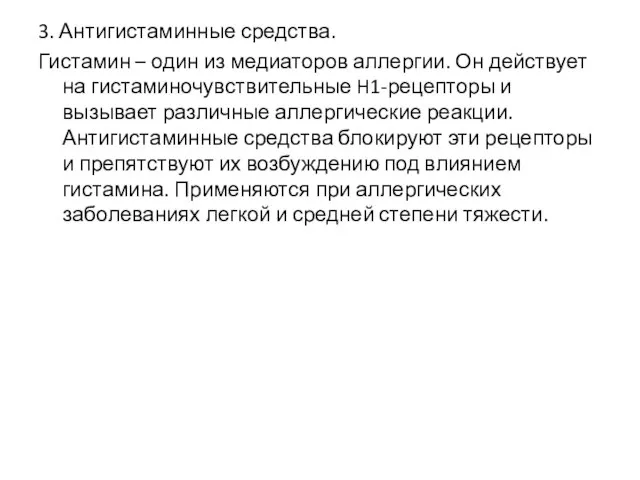 3. Антигистаминные средства.

Гистамин – один из медиаторов аллергии. Он действует на гистаминочувствительные Н1-рецепторы и вызывает различные аллергические реакции. Антигистаминные средства блокируют эти рецепторы и препятствуют их возбуждению под влиянием гистамина. Применяются при аллергических заболеваниях легкой и средней степени тяжести.